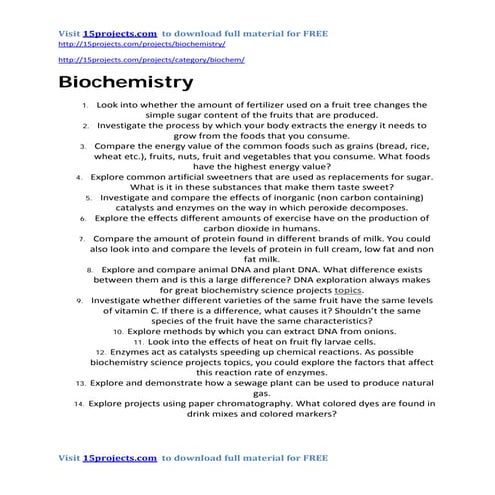 Visit 15projects.com to download full material for FREE
http://15projects.com/projects/biochemistry/

http://15projects.com/projects/category/biochem/

Biochemistry

1. Look into whether the amount of fertilizer used on a fruit tree changes the simple sugar content of the fruits that are produced.
2. Investigate the process by which your body extracts the energy it needs to grow from the foods that you consume.
3. Compare the energy value of the common foods such as grains (bread, rice, wheat etc.), fruits, nuts, fruit and vegetables that you consume. What foods have the highest energy value?
4. Explore common artificial sweetners that are used as replacements for sugar. What is it in these substances that make them taste sweet?
5. Investigate and compare the effects of inorganic (non carbon containing) catalysts and enzymes on the way in which peroxide decomposes.
6. Explore the effects different amounts of exercise have on the production of carbon dioxide in humans.
7. Compare the amount of protein found in different brands of milk. You could also look into and compare the levels of protein in full cream, low fat and non fat milk.
8. Explore and compare animal DNA and plant DNA. What difference exists between them and is this a large difference? DNA exploration always makes for great biochemistry science projects topics.
9. Investigate whether different varieties of the same fruit have the same levels of vitamin C. If there is a difference, what causes it? Shouldn't the same species of the fruit have the same characteristics?
10. Explore methods by which you can extract DNA from onions.
11. Look into the effects of heat on fruit fly larvae cells.
12. Enzymes act as catalysts speeding up chemical reactions. As possible biochemistry science projects topics, you could explore the factors that affect this reaction rate of enzymes.
13. Explore and demonstrate how a sewage plant can be used to produce natural gas.
14. Explore projects using paper chromatography. What colored dyes are found in drink mixes and colored markers?

Visit 15projects.com to download full material for FREE